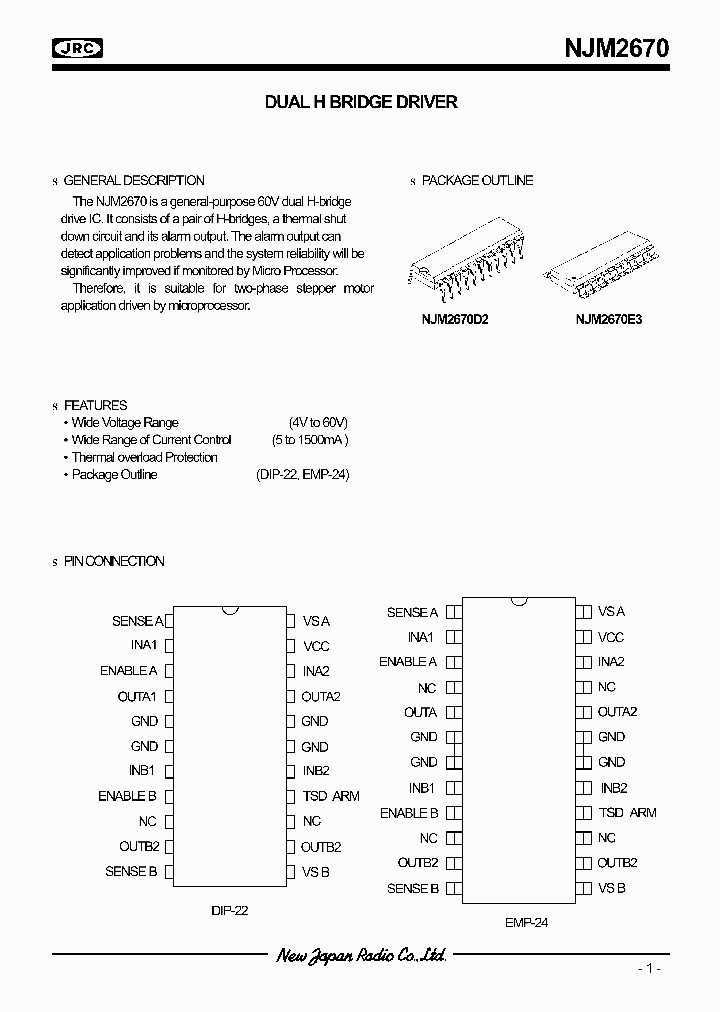 JRC

NJM2670

DUAL H BRIDGE DRIVER

s GENERAL DESCRIPTION

The NJM2670 is a general-purpose 60V dual H-bridge drive IC. It consists of a pair of H-bridges, a thermal shut down circuit and its alarm output. The alarm output can detect application problems and the system reliability will be significantly improved if monitored by Micro Processor.

Therefore, it is suitable for two-phase stepper motor application driven by microprocessor.

s PACKAGE OUTLINE

NJM2670D2

NJM2670E3

s FEATURES

• Wide Voltage Range (4V to 60V)
• Wide Range of Current Control (5 to 1500mA )
• Thermal overload Protection
• Package Outline (DIP-22, EMP-24)

s PIN CONNECTION

SENSE A
INA1
ENABLE A
OUTA1
GND
GND
INB1
ENABLE B
NC
OUTB2
SENSE B

VS A
VCC
INA2
OUTA2
GND
GND
INB2
TSD ARM
NC
OUTB2
VS B

DIP-22

SENSE A
INA1
ENABLE A
NC
OUTA
GND
GND
INB1
ENABLE B
NC
OUTB2
SENSE B

VS A
VCC
INA2
NC
OUTA2
GND
GND
INB2
TSD ARM
NC
OUTB2
VS B

EMP-24

New Japan Radio Co.,Ltd.

- 1 -